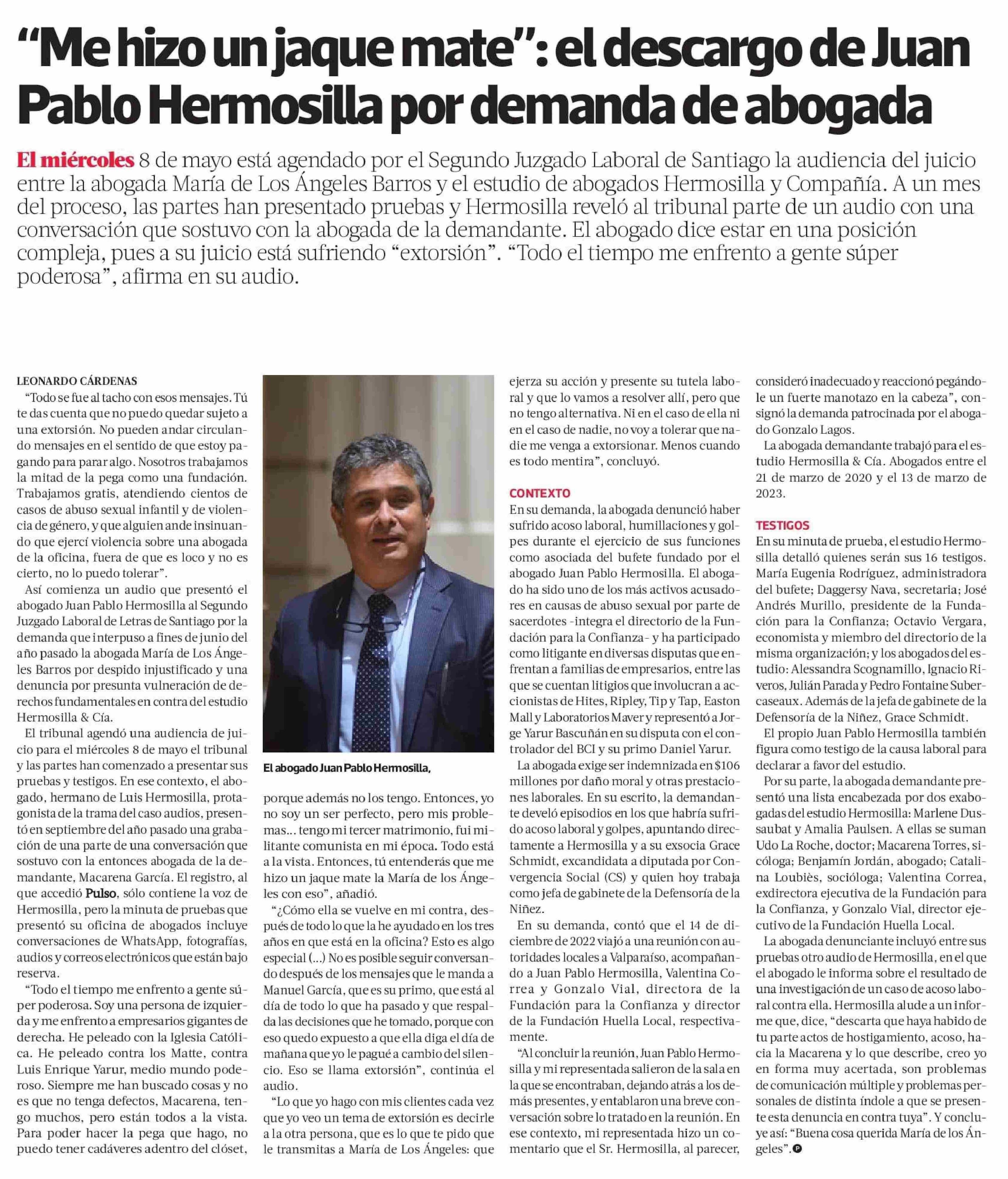 “Me hizo un jaque mate”: el descargo de Juan Pablo Hermosilla por demanda de abogada

El miércoles 8 de mayo está agendado por el Segundo Juzgado Laboral de Santiago la audiencia del juicio entre la abogada María de Los Ángeles Barros y el estudio de abogados Hermosilla y Compañía. A un mes del proceso, las partes han presentado pruebas y Hermosilla reveló al tribunal parte de un audio con una conversación que sostuvo con la abogada de la demandante. El abogado dice estar en una posición compleja, pues a su juicio está sufriendo “extorsión”. “Todo el tiempo me enfrento a gente súper poderosa”, afirma en su audio.

LEONARDO CÁRDENAS

“Todo se fue al tacho con esos mensajes. Tú te das cuenta que no puedo quedar sujeto a una extorsión. No pueden andar circulando mensajes en el sentido de que estoy pagando para parar algo. Nosotros trabajamos la mitad de la pega como una fundación. Trabajamos gratis, atendiendo cientos de casos de abuso sexual infantil y de violencia de género, y que alguien ande insinuando que ejercí violencia sobre una abogada de la oficina, fuera de que es loco y no es cierto, no lo puedo tolerar”.

Así comienza un audio que presentó el abogado Juan Pablo Hermosilla al Segundo Juzgado Laboral de Letras de Santiago por la demanda que interpuso a fines de junio del año pasado la abogada María de Los Ángeles Barros por despido injustificado y una denuncia por presunta vulneración de derechos fundamentales en contra del estudio Hermosilla & Cía.

El tribunal agendó una audiencia de juicio para el miércoles 8 de mayo el tribunal y las partes han comenzado a presentar sus pruebas y testigos. En ese contexto, el abogado, hermano de Luis Hermosilla, protagonista de la trama del caso audios, presentó en septiembre del año pasado una grabación de una parte de una conversación que sostuvo con la entonces abogada de la demandante, Macarena García. El registro, al que accedió Pulso, sólo contiene la voz de Hermosilla, pero la minuta de pruebas que presentó su oficina de abogados incluye conversaciones de WhatsApp, fotografías, audios y correos electrónicos que están bajo reserva.

“Todo el tiempo me enfrento a gente súper poderosa. Soy una persona de izquierda y me enfrento a empresarios gigantes de derecha. He peleado con la Iglesia Católica. He peleado contra los Matte, contra Luis Enrique Yarur, medio mundo poderoso. Siempre me han buscado cosas y no es que no tenga defectos, Macarena, tengo muchos, pero están todos a la vista. Para poder hacer la pega que hago, no puedo tener cadáveres adentro del clóset,

El abogado Juan Pablo Hermosilla,

porque además no los tengo. Entonces, yo no soy un ser perfecto, pero mis problemas... tengo mi tercer matrimonio, fui militante comunista en mi época. Todo está a la vista. Entonces, tú entenderás que me hizo un jaque mate la María de los Ángeles con eso”, añadió.

“¿Cómo ella se vuelve en mi contra, después de todo lo que la he ayudado en los tres años en que está en la oficina? Esto es algo especial (...) No es posible seguir conversando después de los mensajes que le manda a Manuel García, que es su primo, que está al día de todo lo que ha pasado y que respalda las decisiones que he tomado, porque con eso quedo expuesto a que ella diga el día de mañana que yo le pagué a cambio del silencio. Eso se llama extorsión”, continúa el audio.

“Lo que yo hago con mis clientes cada vez que yo veo un tema de extorsión es decirle a la otra persona, que es lo que te pido que le transmitas a María de Los Ángeles: que ejerza su acción y presente su tutela laboral y que lo vamos a resolver allí, pero que no tengo alternativa. Ni en el caso de ella ni en el caso de nadie, no voy a tolerar que nadie me venga a extorsionar. Menos cuando es todo mentira”, concluyó.

CONTEXTO
En su demanda, la abogada denunció haber sufrido acoso laboral, humillaciones y golpes durante el ejercicio de sus funciones como asociada del bufete fundado por el abogado Juan Pablo Hermosilla. El abogado ha sido uno de los más activos acusadores en causas de abuso sexual por parte de sacerdotes -integra el directorio de la Fundación para la Confianza- y ha participado como litigante en diversas disputas que enfrentan a familias de empresarios, entre las que se cuentan litigios que involucran a accionistas de Hites, Ripley, Tip y Tap, Easton Mall y Laboratorios Maver y representó a Jorge Yarur Bascuñán en su disputa con el controlador del BCI y su primo Daniel Yarur.

La abogada exige ser indemnizada en $106 millones por daño moral y otras prestaciones laborales. En su escrito, la demandante develó episodios en los que habría sufrido acoso laboral y golpes, apuntando directamente a Hermosilla y a su exsocia Grace Schmidt, excandidata a diputada por Convergencia Social (CS) y quien hoy trabaja como jefa de gabinete de la Defensoría de la Niñez.

En su demanda, contó que el 14 de diciembre de 2022 viajó a una reunión con autoridades locales a Valparaíso, acompañando a Juan Pablo Hermosilla, Valentina Correa y Gonzalo Vial, directora de la Fundación para la Confianza y director de la Fundación Huella Local, respectivamente.

“Al concluir la reunión, Juan Pablo Hermosilla y mi representada salieron de la sala en la que se encontraban, dejando atrás a los demás presentes, y entablaron una breve conversación sobre lo tratado en la reunión. En ese contexto, mi representada hizo un comentario que el Sr. Hermosilla, al parecer, consideró inadecuado y reaccionó pegándole un fuerte manotazo en la cabeza”, consignó la demanda patrocinada por el abogado Gonzalo Lagos.

La abogada demandante trabajó para el estudio Hermosilla & Cía. Abogados entre el 21 de marzo de 2020 y el 13 de marzo de 2023.

TESTIGOS
En su minuta de prueba, el estudio Hermosilla detalló quienes serán sus 16 testigos. María Eugenia Rodríguez, administradora del bufete; Daggersy Nava, secretaria; José Andrés Murillo, presidente de la Fundación para la Confianza; Octavio Vergara, economista y miembro del directorio de la misma organización; y los abogados del estudio: Alessandra Scognamillo, Ignacio Riveros, Julián Parada y Pedro Fontaine Subercaseaux. Además de la jefa de gabinete de la Defensoría de la Niñez, Grace Schmidt.

El propio Juan Pablo Hermosilla también figura como testigo de la causa laboral para declarar a favor del estudio.

Por su parte, la abogada demandante presentó una lista encabezada por dos exabogadas del estudio Hermosilla: Marlene Dussaubat y Amalia Paulsen. A ellas se suman Udo La Roche, doctor; Macarena Torres, sicóloga; Benjamín Jordán, abogado; Catalina Loubiès, socióloga; Valentina Correa, exdirectora ejecutiva de la Fundación para la Confianza, y Gonzalo Vial, director ejecutivo de la Fundación Huella Local.

La abogada denunciante incluyó entre sus pruebas otro audio de Hermosilla, en el que el abogado le informa sobre el resultado de una investigación de un caso de acoso laboral contra ella. Hermosilla alude a un informe que, dice, “descarta que haya habido de tu parte actos de hostigamiento, acoso, hacia la Macarena y lo que describe, creo yo en forma muy acertada, son problemas de comunicación múltiple y problemas personales de distinta índole a que se presente esta denuncia en contra tuya”. Y concluye así: “Buena cosa querida María de los Ángeles”.